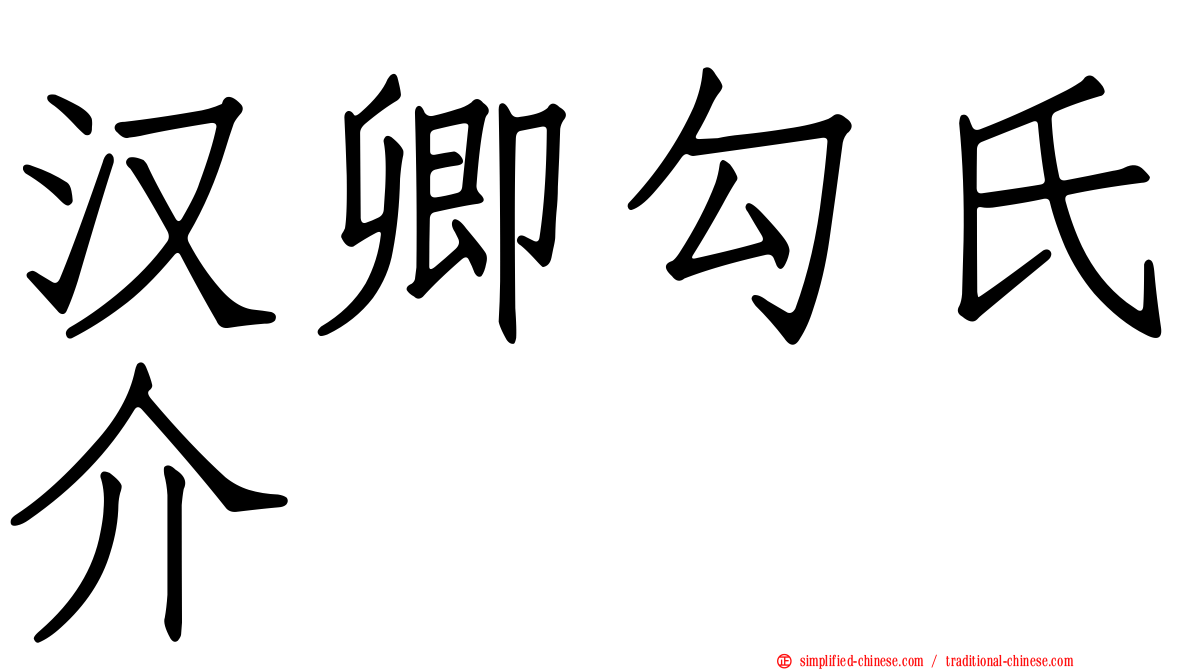 汉卿勾氏介

simplified-chinese.com / traditional-chinese.com